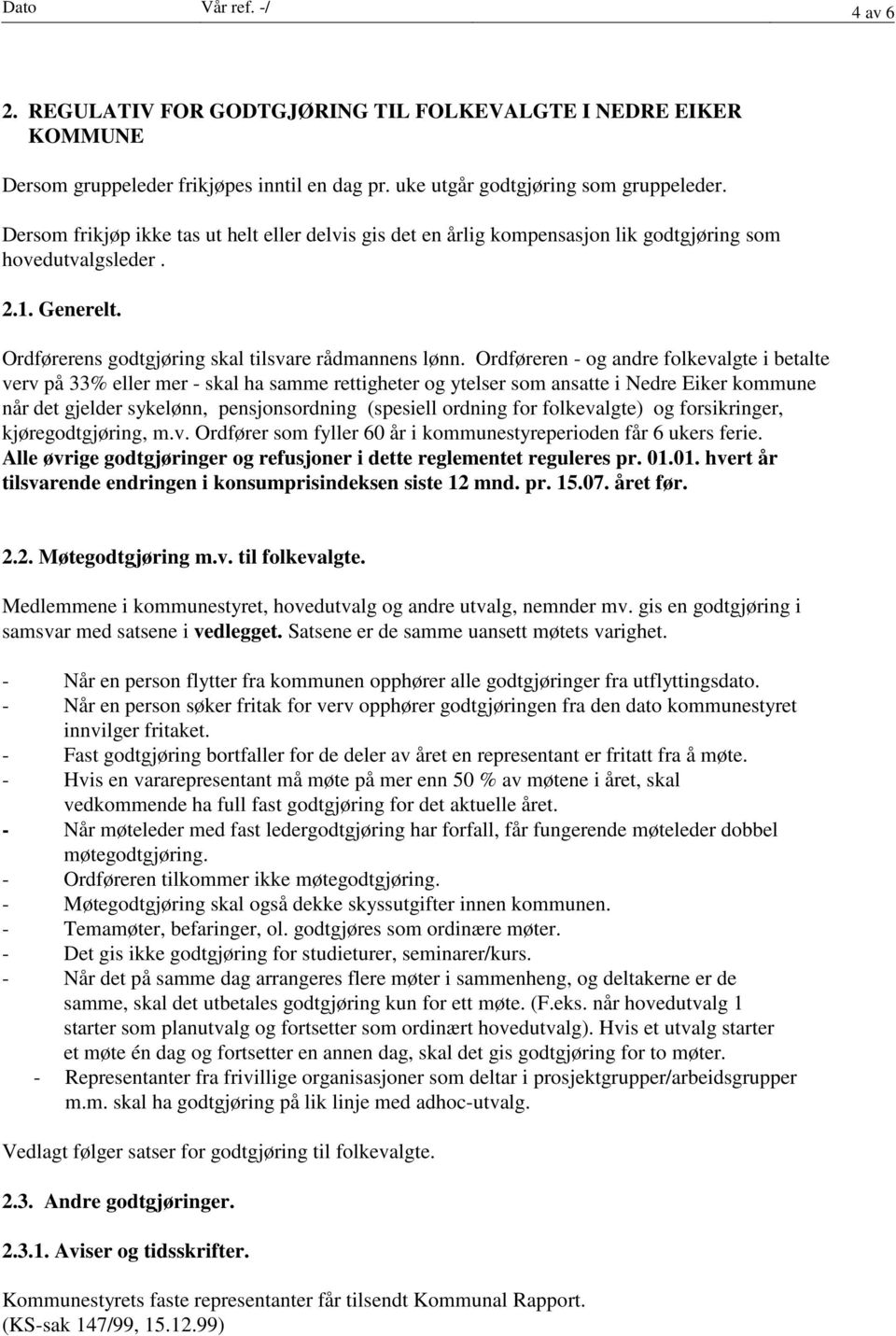 Dato Vår ref. -/ 4 av 6

2. REGULATIV FOR GODTGJØRING TIL FOLKEVALGTE I NEDRE EIKER KOMMUNE

Dersom gruppeleder frikjøpes inntil en dag pr. uke utgår godtgjøring som gruppeleder.

Dersom frikjøp ikke tas ut helt eller delvis gis det en årlig kompensasjon lik godtgjøring som hovedutvalgsleder .

2.1. Generelt.

Ordførerens godtgjøring skal tilsvare rådmannens lønn. Ordføreren - og andre folkevalgte i betalte verv på 33% eller mer - skal ha samme rettigheter og ytelser som ansatte i Nedre Eiker kommune når det gjelder sykelønn, pensjonsordning (spesiell ordning for folkevalgte) og forsikringer, kjøregodtgjøring, m.v. Ordfører som fyller 60 år i kommunestyreperioden får 6 ukers ferie.
Alle øvrige godtgjøringer og refusjoner i dette reglementet reguleres pr. 01.01. hvert år tilsvarende endringen i konsumprisindeksen siste 12 mnd. pr. 15.07. året før.

2.2. Møtegodtgjøring m.v. til folkevalgte.

Medlemmene i kommunestyret, hovedutvalg og andre utvalg, nemnder mv. gis en godtgjøring i samsvar med satsene i vedlegget. Satsene er de samme uansett møtets varighet.

- Når en person flytter fra kommunen opphører alle godtgjøringer fra utflyttingsdato.
- Når en person søker fritak for verv opphører godtgjøringen fra den dato kommunestyret innvilger fritaket.
- Fast godtgjøring bortfaller for de deler av året en representant er fritatt fra å møte.
- Hvis en vararepresentant må møte på mer enn 50 % av møtene i året, skal vedkommende ha full fast godtgjøring for det aktuelle året.
- Når møteleder med fast ledergodtgjøring har forfall, får fungerende møteleder dobbel møtegodtgjøring.
- Ordføreren tilkommer ikke møtegodtgjøring.
- Møtegodtgjøring skal også dekke skyssutgifter innen kommunen.
- Temamøter, befaringer, ol. godtgjøres som ordinære møter.
- Det gis ikke godtgjøring for studieturer, seminarer/kurs.
- Når det på samme dag arrangeres flere møter i sammenheng, og deltakerne er de samme, skal det utbetales godtgjøring kun for ett møte. (F.eks. når hovedutvalg 1 starter som planutvalg og fortsetter som ordinært hovedutvalg). Hvis et utvalg starter et møte én dag og fortsetter en annen dag, skal det gis godtgjøring for to møter.
- Representanter fra frivillige organisasjoner som deltar i prosjektgrupper/arbeidsgrupper m.m. skal ha godtgjøring på lik linje med adhoc-utvalg.

Vedlagt følger satser for godtgjøring til folkevalgte.

2.3. Andre godtgjøringer.

2.3.1. Aviser og tidsskrifter.

Kommunestyrets faste representanter får tilsendt Kommunal Rapport.
(KS-sak 147/99, 15.12.99)